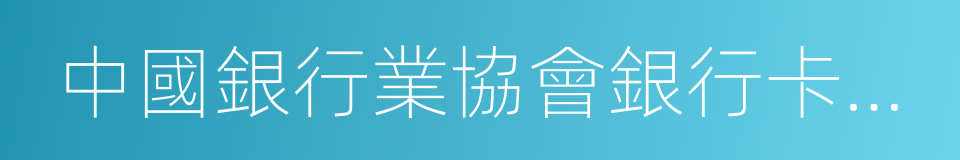 中國銀行業協會銀行卡...